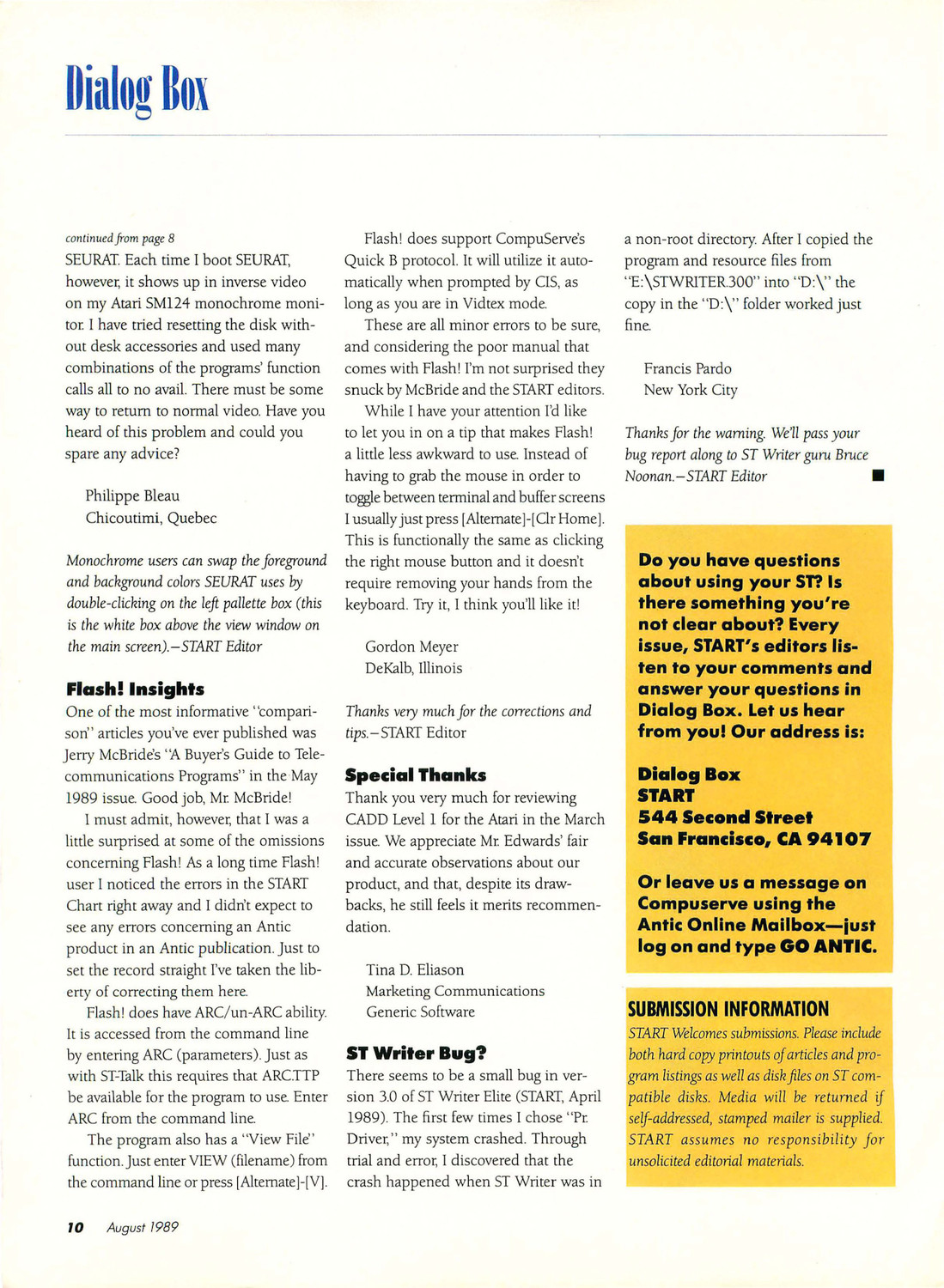 Dialog Box

continued from page 8

SEURAT. Each time I boot SEURAT, however, it shows up in inverse video on my Atari SM124 monochrome monitor. I have tried resetting the disk without desk accessories and used many combinations of the programs' function calls all to no avail. There must be some way to return to normal video. Have you heard of this problem and could you spare any advice?

Philippe Bleau
Chicoutimi, Quebec

Monochrome users can swap the foreground and background colors SEURAT uses by double-clicking on the left pallette box (this is the white box above the view window on the main screen).—START Editor

Flash! Insights

One of the most informative "comparison" articles you've ever published was Jerry McBride's "A Buyer's Guide to Telecommunications Programs" in the May 1989 issue. Good job, Mr. McBride!

I must admit, however, that I was a little surprised at some of the omissions concerning Flash! As a long time Flash! user I noticed the errors in the START Chart right away and I didn't expect to see any errors concerning an Antic product in an Antic publication. Just to set the record straight I've taken the liberty of correcting them here.

Flash! does have ARC/un-ARC ability. It is accessed from the command line by entering ARC (parameters). Just as with ST-Talk this requires that ARC.TTP be available for the program to use. Enter ARC from the command line.

The program also has a "View File" function. Just enter VIEW (filename) from the command line or press [Alternate]-[V].

Flash! does support CompuServe's Quick B protocol. It will utilize it automatically when prompted by CIS, as long as you are in Vidtex mode.

These are all minor errors to be sure, and considering the poor manual that comes with Flash! I'm not surprised they snuck by McBride and the START editors.

While I have your attention I'd like to let you in on a tip that makes Flash! a little less awkward to use. Instead of having to grab the mouse in order to toggle between terminal and buffer screens I usually just press [Alternate]-[Clr Home]. This is functionally the same as clicking the right mouse button and it doesn't require removing your hands from the keyboard. Try it, I think you'll like it!

Gordon Meyer
DeKalb, Illinois

Thanks very much for the corrections and tips.—START Editor

Special Thanks

Thank you very much for reviewing CADD Level 1 for the Atari in the March issue. We appreciate Mr. Edwards' fair and accurate observations about our product, and that, despite its drawbacks, he still feels it merits recommendation.

Tina D. Eliason
Marketing Communications
Generic Software

ST Writer Bug?

There seems to be a small bug in version 3.0 of ST Writer Elite (START, April 1989). The first few times I chose "Pr. Driver," my system crashed. Through trial and error, I discovered that the crash happened when ST Writer was in a non-root directory. After I copied the program and resource files from "E:\STWRITER.300" into "D:\" the copy in the "D:\" folder worked just fine.

Francis Pardo
New York City

Thanks for the warning. We'll pass your bug report along to ST Writer guru Bruce Noonan.—START Editor

Do you have questions about using your ST? Is there something you're not clear about? Every issue, START's editors listen to your comments and answer your questions in Dialog Box. Let us hear from you! Our address is:

Dialog Box
START
544 Second Street
San Francisco, CA 94107

Or leave us a message on Compuserve using the Antic Online Mailbox—just log on and type GO ANTIC.

SUBMISSION INFORMATION

START Welcomes submissions. Please include both hard copy printouts of articles and program listings as well as disk files on ST compatible disks. Media will be returned if self-addressed, stamped mailer is supplied. START assumes no responsibility for unsolicited editorial materials.

10 August 1989